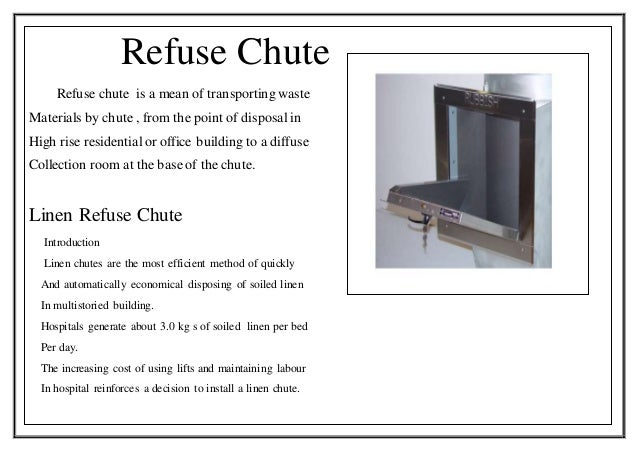 Refuse Chute

Refuse chute is a mean of transporting waste Materials by chute , from the point of disposal in High rise residential or office building to a diffuse Collection room at the base of the chute.

Linen Refuse Chute

Introduction

Linen chutes are the most efficient method of quickly And automatically economical disposing of soiled linen In multistoried building.

Hospitals generate about 3.0 kg s of soiled linen per bed Per day.

The increasing cost of using lifts and maintaining labour In hospital reinforces a decision to install a linen chute.

RUBBISH